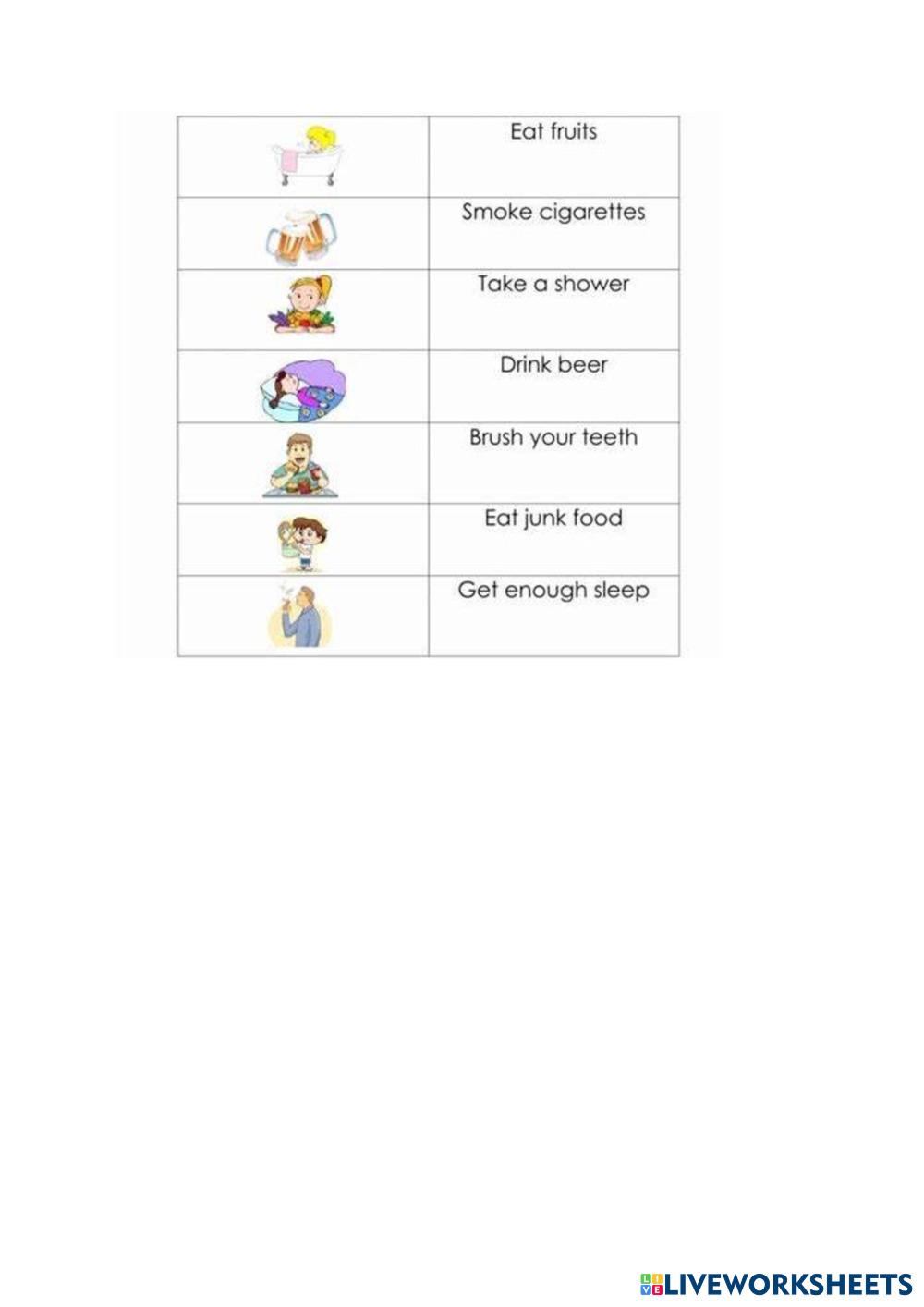 | | |
|---|---|
| | Eat fruits |
| | Smoke cigarettes |
| | Take a shower |
| | Drink beer |
| | Brush your teeth |
| | Eat junk food |
| | Get enough sleep |

LIVEWORKSHEETS